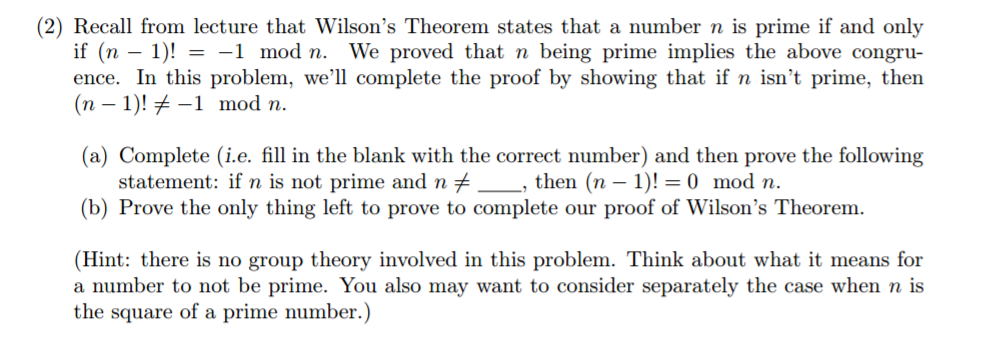 (2) Recall from lecture that Wilson's Theorem states that a number $n$ is prime if and only if $(n-1)! = -1 \mod n$. We proved that $n$ being prime implies the above congruence. In this problem, we'll complete the proof by showing that if $n$ isn't prime, then $(n-1)! \neq -1 \mod n$.

(a) Complete (i.e. fill in the blank with the correct number) and then prove the following statement: if $n$ is not prime and $n \neq$ ____, then $(n-1)! = 0 \mod n$.
(b) Prove the only thing left to prove to complete our proof of Wilson's Theorem.

(Hint: there is no group theory involved in this problem. Think about what it means for a number to not be prime. You also may want to consider separately the case when $n$ is the square of a prime number.)